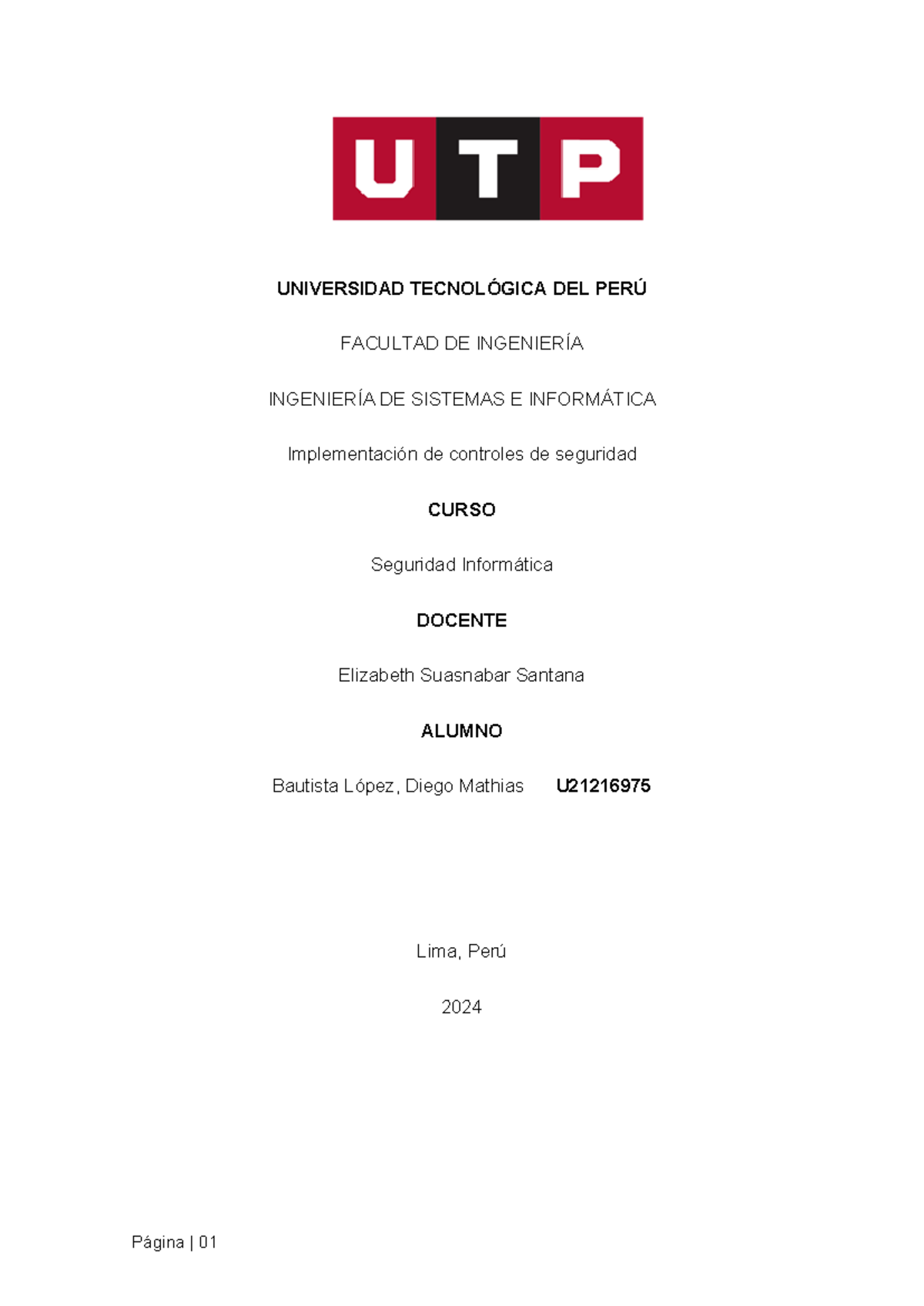 UTP

UNIVERSIDAD TECNOLÓGICA DEL PERÚ

FACULTAD DE INGENIERÍA

INGENIERÍA DE SISTEMAS E INFORMÁTICA

Implementación de controles de seguridad

CURSO

Seguridad Informática

DOCENTE

Elizabeth Suasnabar Santana

ALUMNO

Bautista López, Diego Mathias U21216975

Lima, Perú

2024

Página | 01